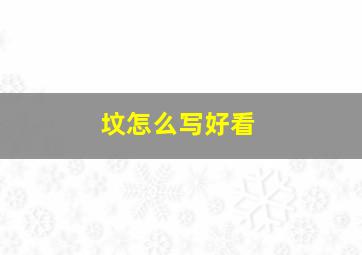 坟怎么写好看